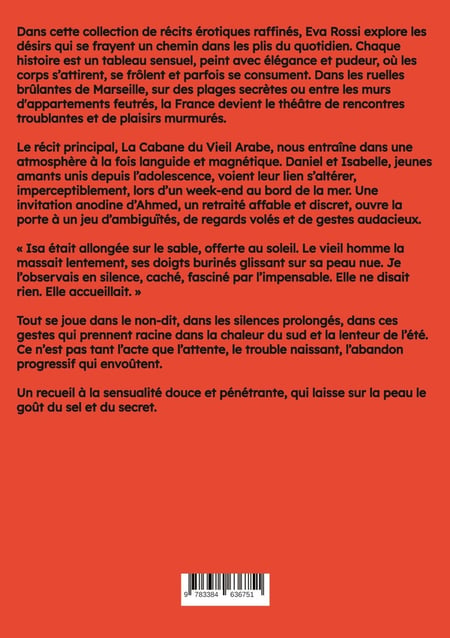 Dans cette collection de récits érotiques raffinés, Eva Rossi explore les désirs qui se frayent un chemin dans les plis du quotidien. Chaque histoire est un tableau sensuel, peint avec élégance et pudeur, où les corps s'attirent, se frôlent et parfois se consument. Dans les ruelles brûlantes de Marseille, sur des plages secrètes ou entre les murs d'appartements feutrés, la France devient le théâtre de rencontres troublantes et de plaisirs murmurés.

Le récit principal, La Cabane du Vieil Arabe, nous entraîne dans une atmosphère à la fois languide et magnétique. Daniel et Isabelle, jeunes amants unis depuis l'adolescence, voient leur lien s'altérer, imperceptiblement, lors d'un week-end au bord de la mer. Une invitation anodine d'Ahmed, un retraité affable et discret, ouvre la porte à un jeu d'ambiguïtés, de regards volés et de gestes audacieux.

« Isa était allongée sur le sable, offerte au soleil. Le vieil homme la massait lentement, ses doigts burinés glissant sur sa peau nue. Je l'observais en silence, caché, fasciné par l'impensable. Elle ne disait rien. Elle accueillait. »

Tout se joue dans le non-dit, dans les silences prolongés, dans ces gestes qui prennent racine dans la chaleur du sud et la lenteur de l'été. Ce n'est pas tant l'acte que l'attente, le trouble naissant, l'abandon progressif qui envoûtent.

Un recueil à la sensualité douce et pénétrante, qui laisse sur la peau le goût du sel et du secret.

9 783384 636751